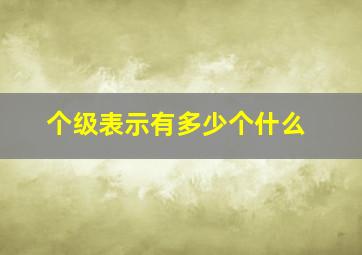 个级表示有多少个什么